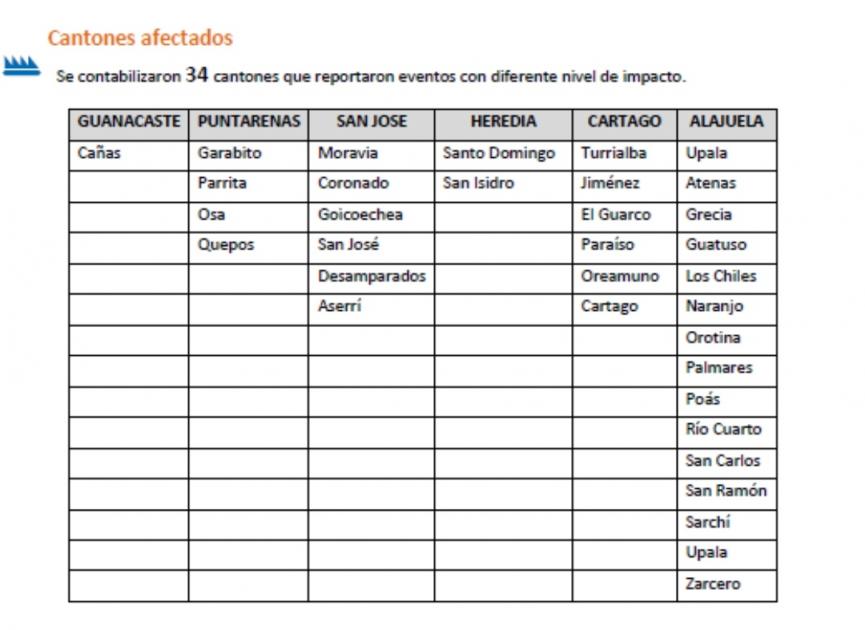 Cantones afectados

Se contabilizaron 34 cantones que reportaron eventos con diferente nivel de impacto.

| GUANACASTE | PUNTARENAS | SAN JOSE | HEREDIA | CARTAGO | ALAJUELA |
|---|---|---|---|---|---|
| Cañas | Garabito | Moravia | Santo Domingo | Turrialba | Upala |
| | Parrita | Coronado | San Isidro | Jiménez | Atenas |
| | Osa | Goicoechea | | El Guarco | Grecia |
| | Quepos | San José | | Paraíso | Guatuso |
| | | Desamparados | | Oreamuno | Los Chiles |
| | | Aserrí | | Cartago | Naranjo |
| | | | | | Orotina |
| | | | | | Palmares |
| | | | | | Poás |
| | | | | | Río Cuarto |
| | | | | | San Carlos |
| | | | | | San Ramón |
| | | | | | Sarchí |
| | | | | | Upala |
| | | | | | Zarcero |